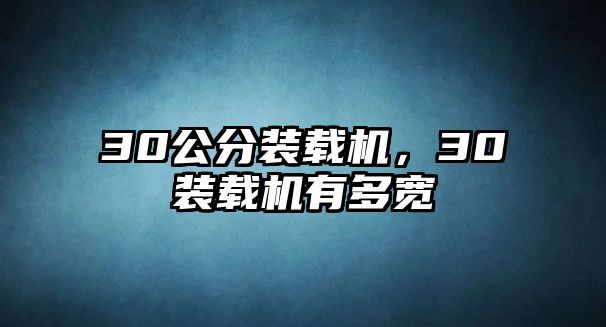 30公分装载机，30装载机有多宽